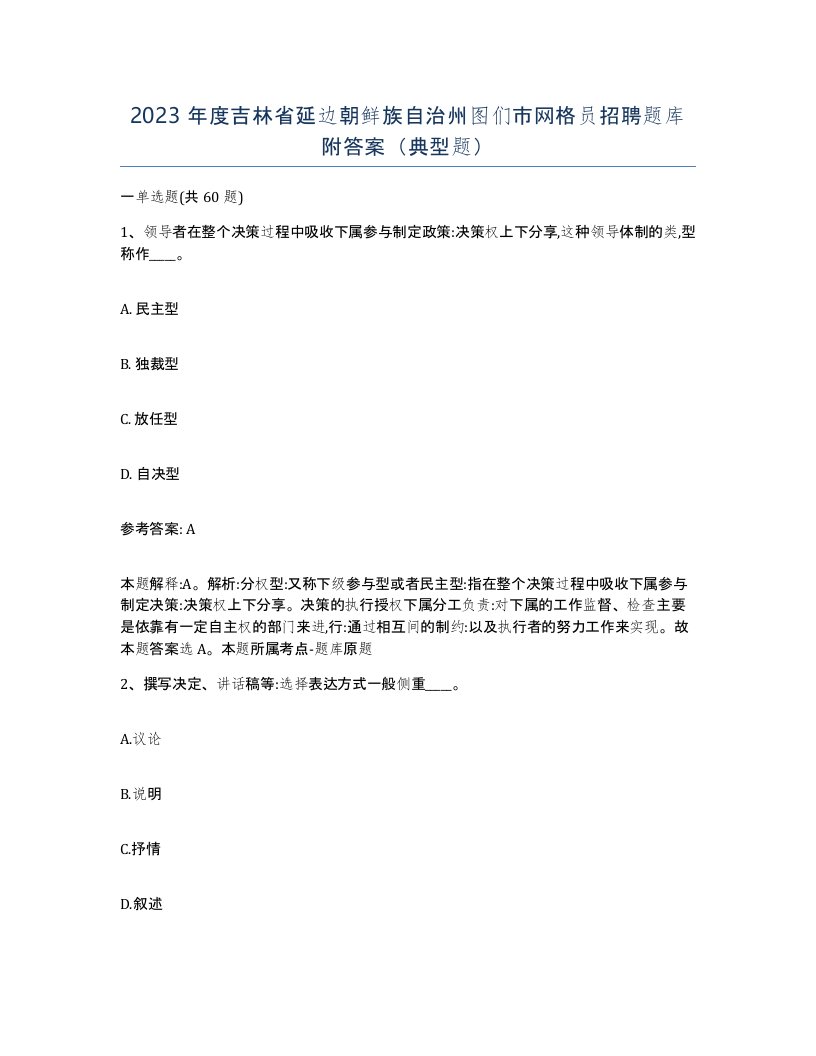 2023 年度吉林省延边朝鲜族自治州图们市网格员招聘题库附答案（典型题）

一单选题(共 60 题)

1、领导者在整个决策过程中吸收下属参与制定政策:决策权上下分享,这种领导体制的类,型称作____。

A. 民主型

B. 独裁型

C. 放任型

D. 自决型

参考答案: A

本题解释:A。解析:分权型:又称下级参与型或者民主型:指在整个决策过程中吸收下属参与制定决策:决策权上下分享。决策的执行授权下属分工负责:对下属的工作监督、检查主要是依靠有一定自主权的部门来进,行:通过相互间的制约:以及执行者的努力工作来实现。故本题答案选 A。本题所属考点-题库原题

2、撰写决定、讲话稿等:选择表达方式一般侧重____。

A.议论

B.说明

C.抒情

D.叙述